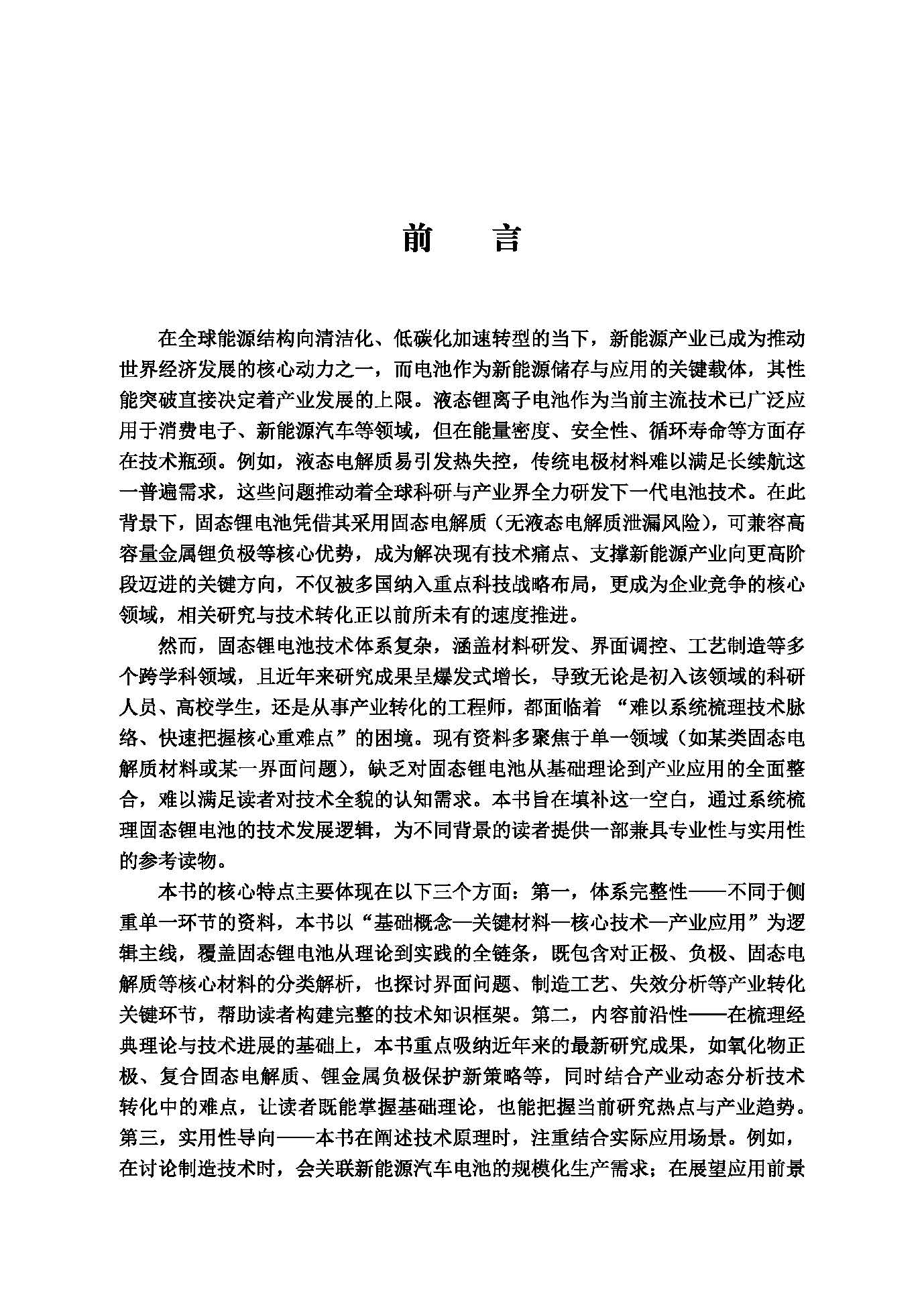 前　言

在全球能源结构向清洁化、低碳化加速转型的当下，新能源产业已成为推动世界经济发展的核心动力之一，而电池作为新能源储存与应用的关键载体，其性能突破直接决定着产业发展的上限。液态锂离子电池作为当前主流技术已广泛应用于消费电子、新能源汽车等领域，但在能量密度、安全性、循环寿命等方面存在技术瓶颈。例如，液态电解质易引发热失控，传统电极材料难以满足长续航这一普遍需求，这些问题推动着全球科研与产业界全力研发下一代电池技术。在此背景下，固态锂电池凭借其采用固态电解质（无液态电解质泄漏风险），可兼容高容量金属锂负极等核心优势，成为解决现有技术痛点、支撑新能源产业向更高阶段迈进的关键方向，不仅被多国纳入重点科技战略布局，更成为企业竞争的核心领域，相关研究与技术转化正以前所未有的速度推进。

然而，固态锂电池技术体系复杂，涵盖材料研发、界面调控、工艺制造等多个跨学科领域，且近年来研究成果呈爆发式增长，导致无论是初入该领域的科研人员、高校学生，还是从事产业转化的工程师，都面临着“难以系统梳理技术脉络、快速把握核心重难点”的困境。现有资料多聚焦于单一领域（如某类固态电解质材料或某一界面问题），缺乏对固态锂电池从基础理论到产业应用的全面整合，难以满足读者对技术全貌的认知需求。本书旨在填补这一空白，通过系统梳理固态锂电池的技术发展逻辑，为不同背景的读者提供一部兼具专业性与实用性的参考读物。

本书的核心特点主要体现在以下三个方面：第一，体系完整性——不同于侧重单一环节的资料，本书以“基础概念—关键材料—核心技术—产业应用”为逻辑主线，覆盖固态锂电池从理论到实践的全链条，既包含对正极、负极、固态电解质等核心材料的分类解析，也探讨界面问题、制造工艺、失效分析等产业转化关键环节，帮助读者构建完整的技术知识框架。第二，内容前沿性——在梳理经典理论与技术进展的基础上，本书重点吸纳近年来的最新研究成果，如氧化物正极、复合固态电解质、锂金属负极保护新策略等，同时结合产业动态分析技术转化中的难点，让读者既能掌握基础理论，也能把握当前研究热点与产业趋势。第三，实用性导向——本书在阐述技术原理时，注重结合实际应用场景。例如，在讨论制造技术时，会关联新能源汽车电池的规模化生产需求；在展望应用前景